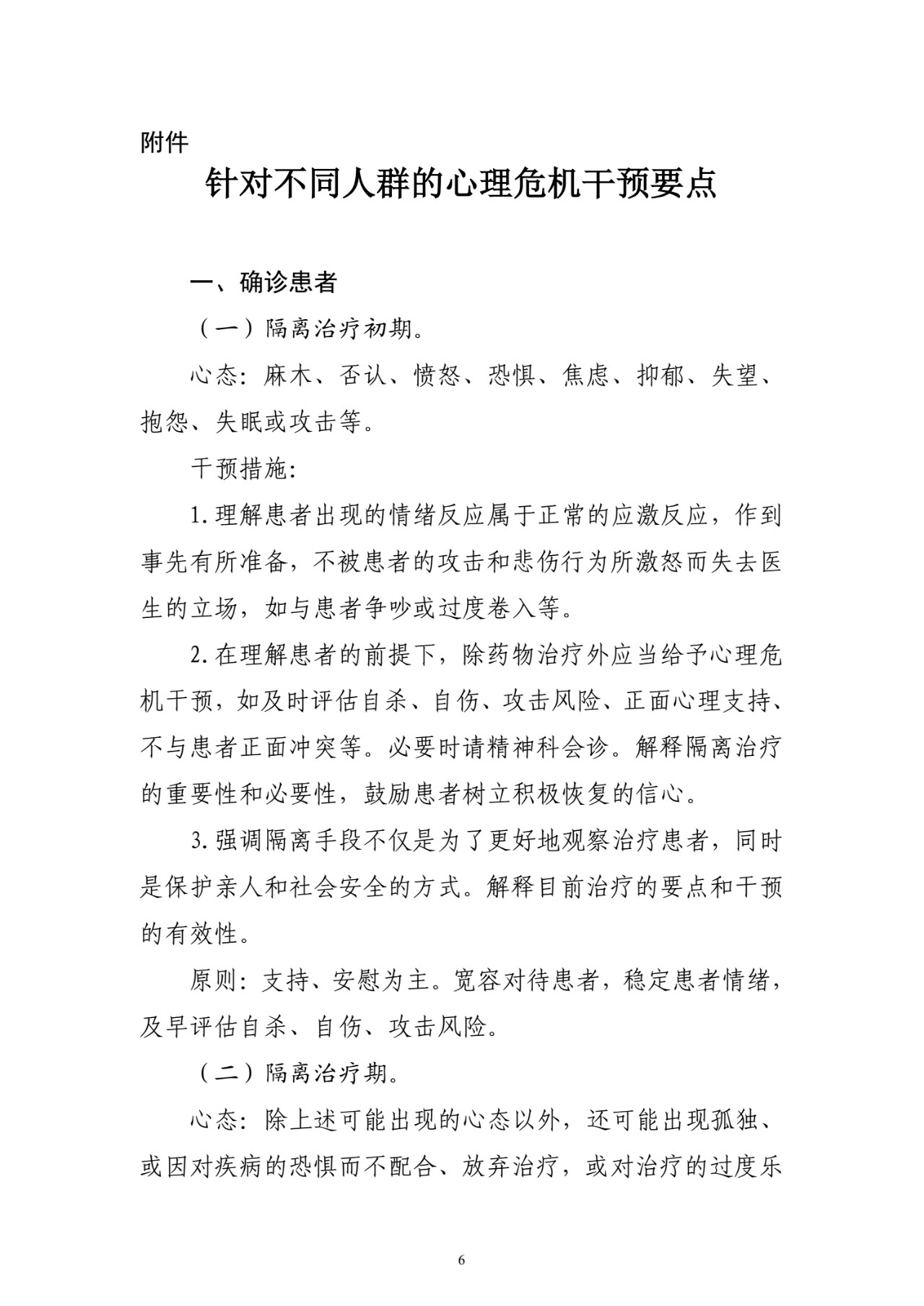 附件

针对不同人群的心理危机干预要点

一、确诊患者

（一）隔离治疗初期。

心态：麻木、否认、愤怒、恐惧、焦虑、抑郁、失望、抱怨、失眠或攻击等。

干预措施：

1.理解患者出现的情绪反应属于正常的应激反应，作到事先有所准备，不被患者的攻击和悲伤行为所激怒而失去医生的立场，如与患者争吵或过度卷入等。

2.在理解患者的前提下，除药物治疗外应当给予心理危机干预，如及时评估自杀、自伤、攻击风险、正面心理支持、不与患者正面冲突等。必要时请精神科会诊。解释隔离治疗的重要性和必要性，鼓励患者树立积极恢复的信心。

3.强调隔离手段不仅是为了更好地观察治疗患者，同时是保护亲人和社会安全的方式。解释目前治疗的要点和干预的有效性。

原则：支持、安慰为主。宽容对待患者，稳定患者情绪，及早评估自杀、自伤、攻击风险。

（二）隔离治疗期。

心态：除上述可能出现的心态以外，还可能出现孤独、或因对疾病的恐惧而不配合、放弃治疗，或对治疗的过度乐

6